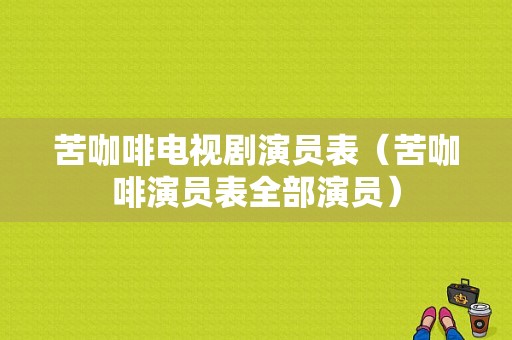 苦咖啡电视剧演员表（苦咖啡演员表全部演员）